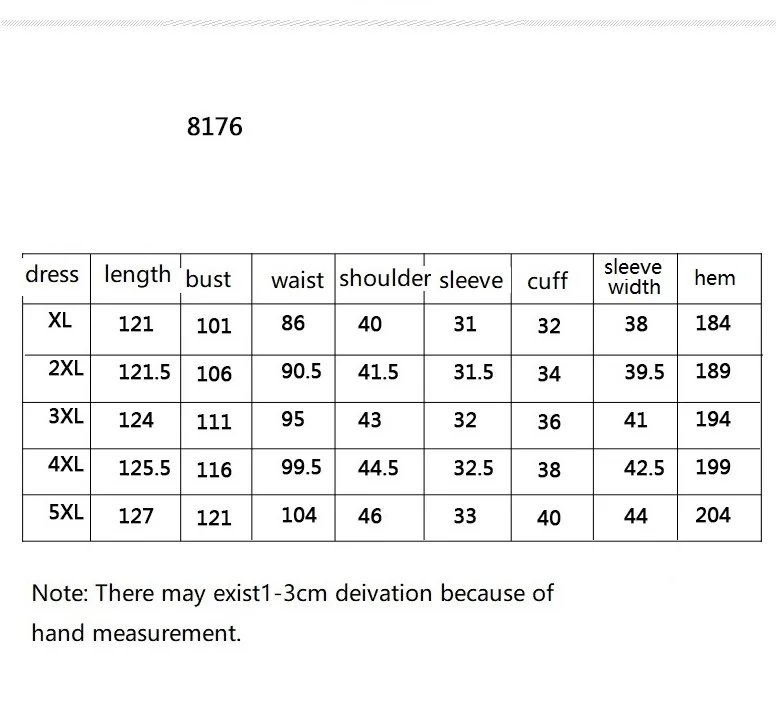 8176

| dress | length | bust | waist | shoulder | sleeve | cuff | sleeve width | hem |
|---|---|---|---|---|---|---|---|---|
| XL | 121 | 101 | 86 | 40 | 31 | 32 | 38 | 184 |
| 2XL | 121.5 | 106 | 90.5 | 41.5 | 31.5 | 34 | 39.5 | 189 |
| 3XL | 124 | 111 | 95 | 43 | 32 | 36 | 41 | 194 |
| 4XL | 125.5 | 116 | 99.5 | 44.5 | 32.5 | 38 | 42.5 | 199 |
| 5XL | 127 | 121 | 104 | 46 | 33 | 40 | 44 | 204 |

Note: There may exist1-3cm deivation because of hand measurement.